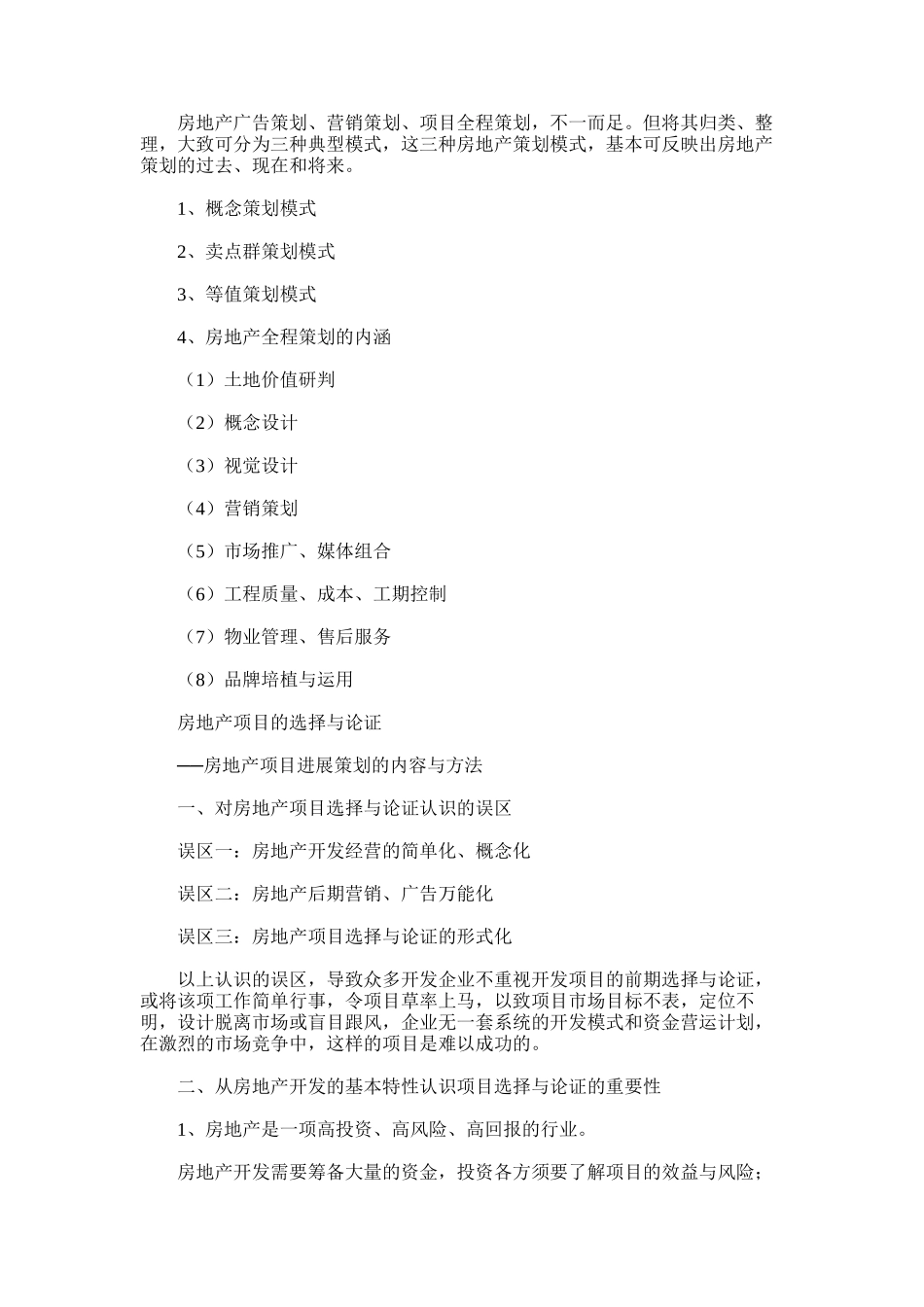 房地产广告策划、营销策划、项目全程策划，不一而足。但将其归类、整理，大致可分为三种典型模式，这三种房地产策划模式，基本可反映出房地产策划的过去、现在和将来。

1、概念策划模式

2、卖点群策划模式

3、等值策划模式

4、房地产全程策划的内涵

（1）土地价值研判

（2）概念设计

（3）视觉设计

（4）营销策划

（5）市场推广、媒体组合

（6）工程质量、成本、工期控制

（7）物业管理、售后服务

（8）品牌培植与运用

房地产项目的选择与论证

──房地产项目进展策划的内容与方法

一、对房地产项目选择与论证认识的误区

误区一：房地产开发经营的简单化、概念化

误区二：房地产后期营销、广告万能化

误区三：房地产项目选择与论证的形式化

以上认识的误区，导致众多开发企业不重视开发项目的前期选择与论证，或将该项工作简单行事，令项目草率上马，以致项目市场目标不表，定位不明，设计脱离市场或盲目跟风，企业无一套系统的开发模式和资金营运计划，在激烈的市场竞争中，这样的项目是难以成功的。

二、从房地产开发的基本特性认识项目选择与论证的重要性

1、房地产是一项高投资、高风险、高回报的行业。

房地产开发需要筹备大量的资金，投资各方须要了解项目的效益与风险；